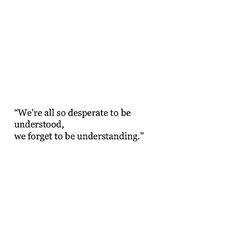 "We're all so desperate to be understood,
we forget to be understanding."